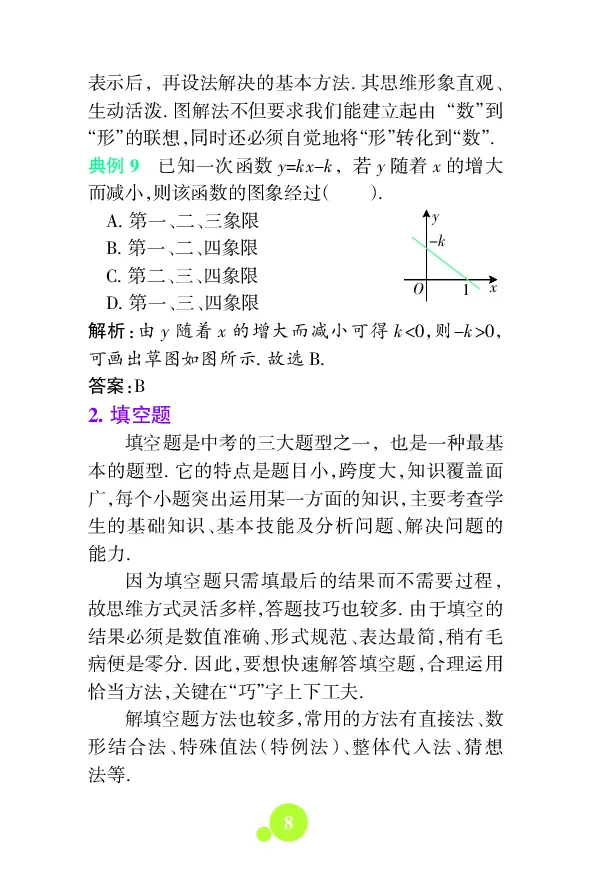 表示后，再设法解决的基本方法. 其思维形象直观、生动活泼. 图解法不但要求我们能建立起由“数”到“形”的联想，同时还必须自觉地将“形”转化到“数”.

典例 9　已知一次函数 $y=kx-k$，若 $y$ 随着 $x$ 的增大而减小，则该函数的图象经过(　　).

A. 第一、二、三象限

B. 第一、二、四象限

C. 第二、三、四象限

D. 第一、三、四象限

$y$
$-k$
$O$
$1$
$x$

解析：由 $y$ 随着 $x$ 的增大而减小可得 $k<0$，则 $-k>0$，可画出草图如图所示. 故选 B.

答案：B

2. 填空题

填空题是中考的三大题型之一，也是一种最基本的题型. 它的特点是题目小，跨度大，知识覆盖面广，每个小题突出运用某一方面的知识，主要考查学生的基础知识、基本技能及分析问题、解决问题的能力.

因为填空题只需填最后的结果而不需要过程，故思维方式灵活多样，答题技巧也较多. 由于填空的结果必须是数值准确、形式规范、表达最简，稍有毛病便是零分. 因此，要想快速解答填空题，合理运用恰当方法，关键在“巧”字上下工夫.

解填空题方法也较多，常用的方法有直接法、数形结合法、特殊值法（特例法）、整体代入法、猜想法等.

8